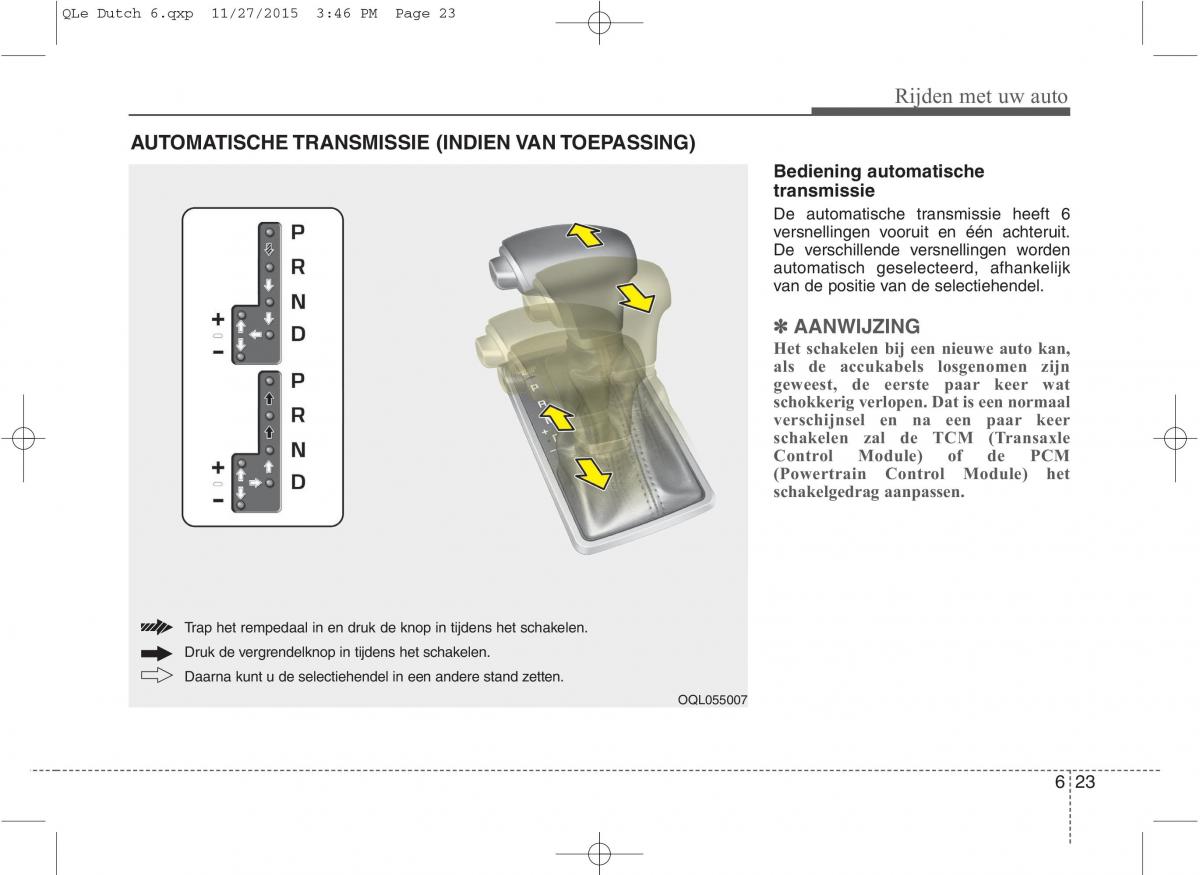 QLe Dutch 6.qxp 11/27/2015 3:46 PM Page 23

Rijden met uw auto

AUTOMATISCHE TRANSMISSIE (INDIEN VAN TOEPASSING)

P
R
N
D
+
−
P
R
N
D
+
−

Trap het rempedaal in en druk de knop in tijdens het schakelen.

Druk de vergrendelknop in tijdens het schakelen.

Daarna kunt u de selectiehendel in een andere stand zetten.

OQL055007

Bediening automatische transmissie

De automatische transmissie heeft 6 versnellingen vooruit en één achteruit. De verschillende versnellingen worden automatisch geselecteerd, afhankelijk van de positie van de selectiehendel.

✽ AANWIJZING

Het schakelen bij een nieuwe auto kan, als de accukabels losgenomen zijn geweest, de eerste paar keer wat schokkerig verlopen. Dat is een normaal verschijnsel en na een paar keer schakelen zal de TCM (Transaxle Control Module) of de PCM (Powertrain Control Module) het schakelgedrag aanpassen.

6 23